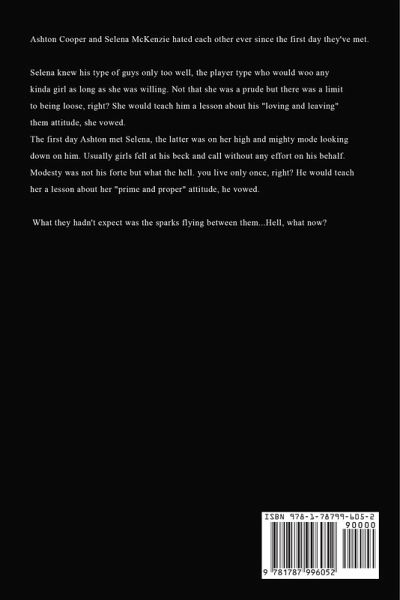 Ashton Cooper and Selena McKenzie hated each other ever since the first day they've met.

Selena knew his type of guys only too well, the player type who would woo any kinda girl as long as she was willing. Not that she was a prude but there was a limit to being loose, right? She would teach him a lesson about his "loving and leaving" them attitude, she vowed.
The first day Ashton met Selena, the latter was on her high and mighty mode looking down on him. Usually girls fell at his beck and call without any effort on his behalf. Modesty was not his forte but what the hell. you live only once, right? He would teach her a lesson about her "prime and proper" attitude, he vowed.

What they hadn't expect was the sparks flying between them...Hell, what now?

ISBN 978-1-78799-605-2
90000
9 781787 996052